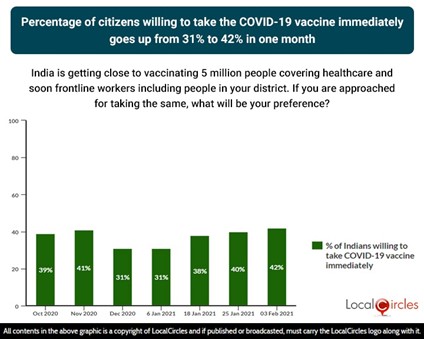 Percentage of citizens willing to take the COVID-19 vaccine immediately goes up from 31% to 42% in one month

India is getting close to vaccinating 5 million people covering healthcare and soon frontline workers including people in your district. If you are approached for taking the same, what will be your preference?

100
80
60
40
20
0

39%
41%
31%
31%
38%
40%
42%

Oct 2020
Nov 2020
Dec 2020
6 Jan 2021
18 Jan 2021
25 Jan 2021
03 Feb 2021

% of Indians willing to take COVID-19 vaccine immediately

LocalCircles

All contents in the above graphic is a copyright of LocalCircles and if published or broadcasted, must carry the LocalCircles logo along with it.